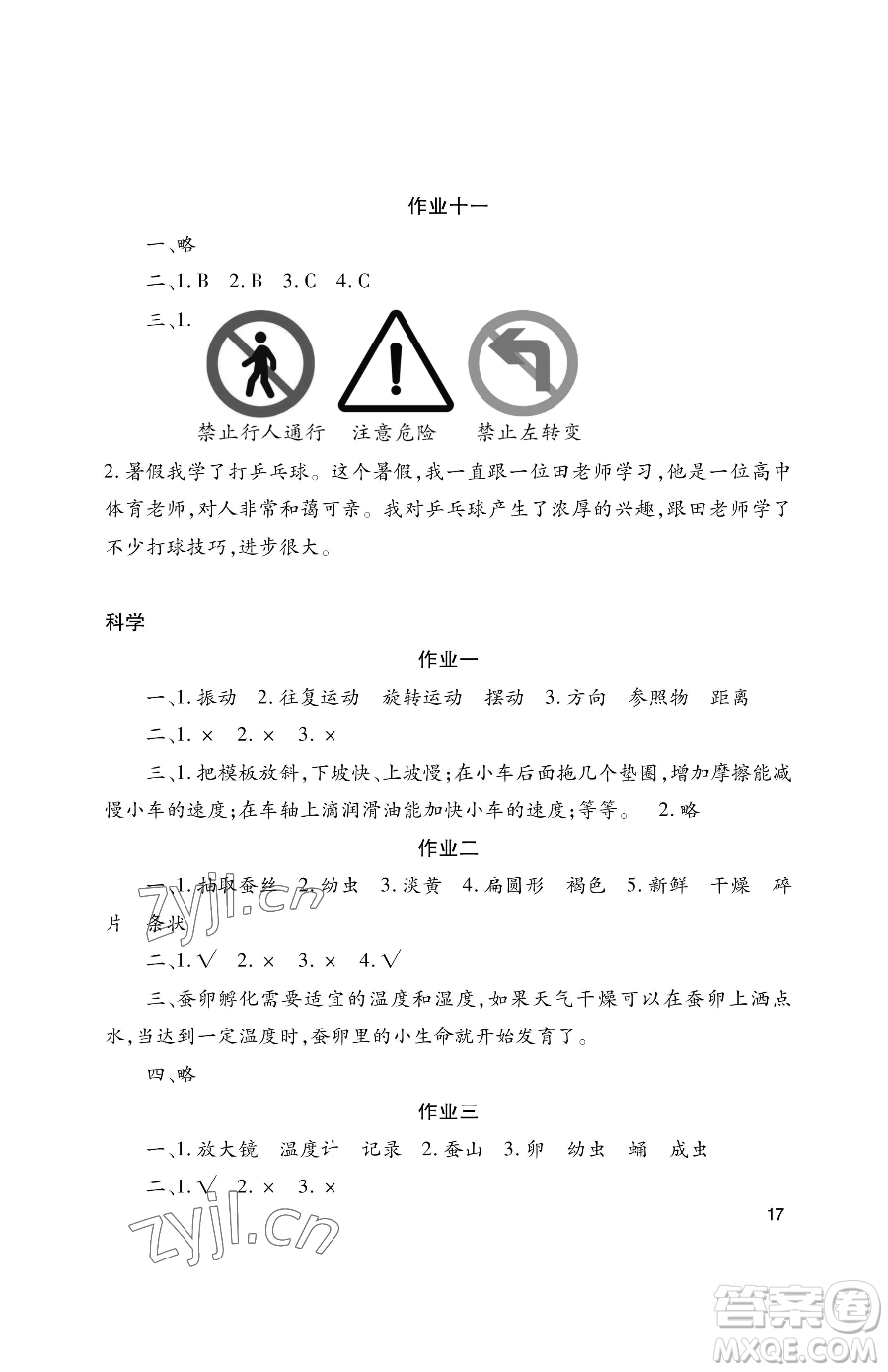 作业十一

一、略

二、1. B　2. B　3. C　4. C

三、1.

禁止行人通行　注意危险　禁止左转变

2. 暑假我学了打乒乓球。这个暑假，我一直跟一位田老师学习，他是一位高中体育老师，对人非常和蔼可亲。我对乒乓球产生了浓厚的兴趣，跟田老师学了不少打球技巧，进步很大。

科学

作业一

一、1. 振动　2. 往复运动　旋转运动　摆动　3. 方向　参照物　距离

二、1. ×　2. ×　3. ×

三、1. 把模板放斜，下坡快、上坡慢；在小车后面拖几个垫圈，增加摩擦能减慢小车的速度；在车轴上滴润滑油能加快小车的速度；等等。　2. 略

作业二

一、1. 抽取蚕丝　2. 幼虫　3. 淡黄　4. 扁圆形　褐色　5. 新鲜　干燥　碎片　条状

二、1. √　2. ×　3. ×　4. √

三、蚕卵孵化需要适宜的温度和湿度，如果天气干燥可以在蚕卵上洒点水，当达到一定温度时，蚕卵里的小生命就开始发育了。

四、略

作业三

一、1. 放大镜　温度计　记录　2. 蚕山　3. 卵　幼虫　蛹　成虫

二、1. √　2. ×　3. ×

17

zyjl.cn
zyjl.cn
答案圈
MXQE.COM